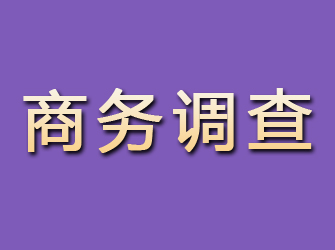 商务调查